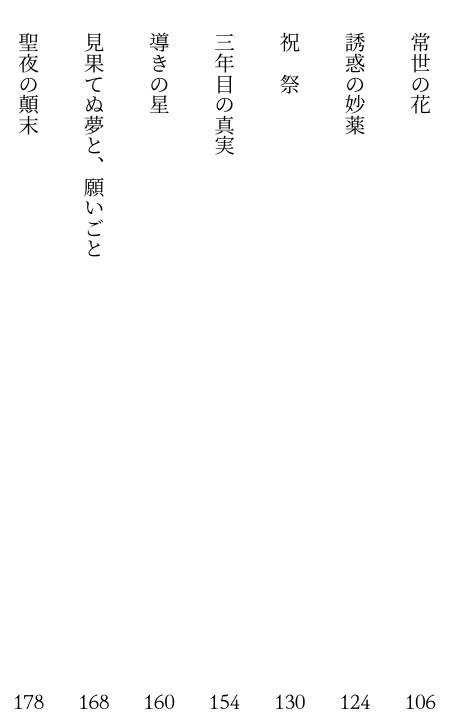 常世の花 106
誘惑の妙薬 124
祝　祭 130
三年目の真実 154
導きの星 160
見果てぬ夢と、願いごと 168
聖夜の顛末 178